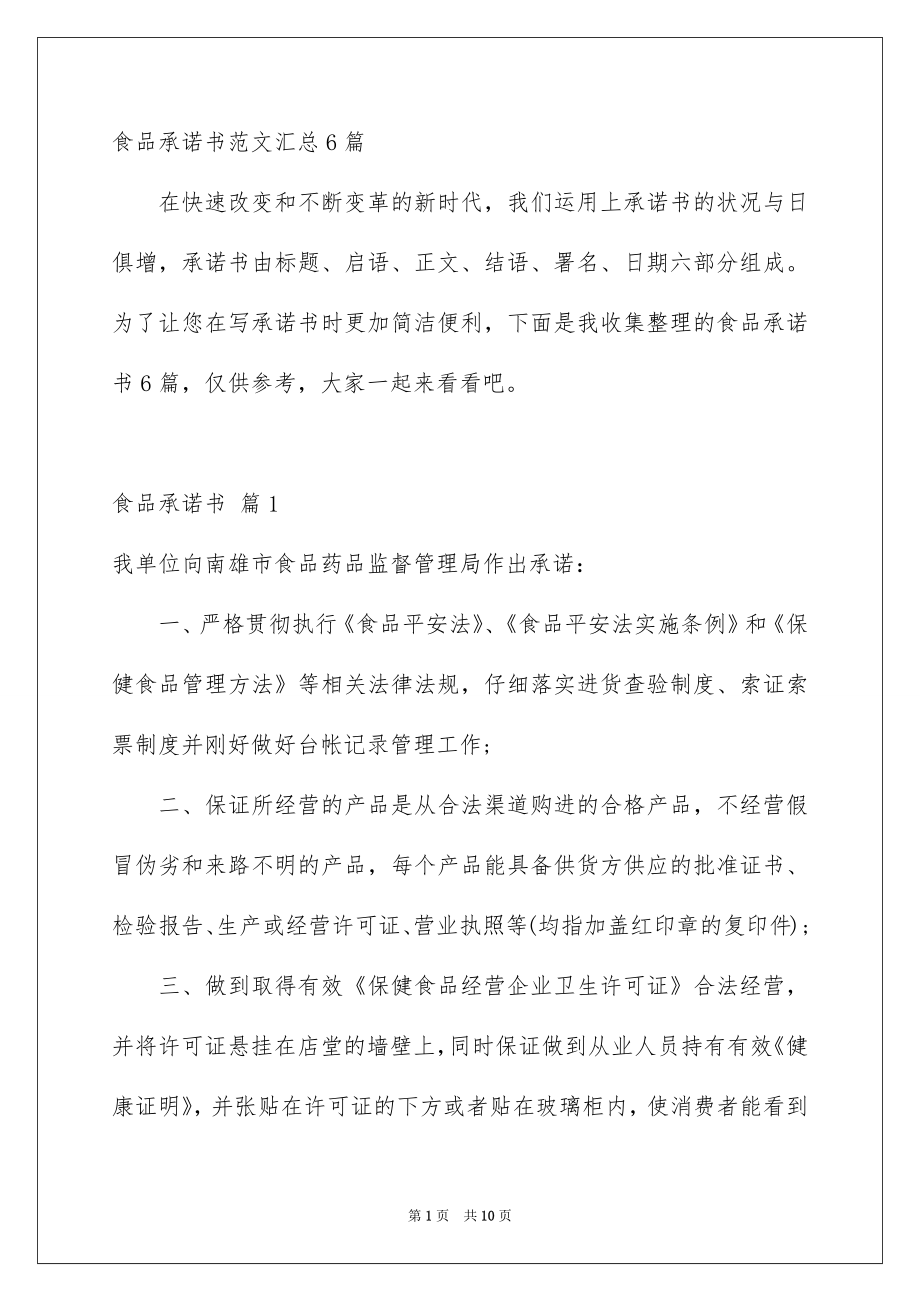 食品承诺书范文汇总6篇

在快速改变和不断变革的新时代，我们运用上承诺书的状况与日俱增，承诺书由标题、启语、正文、结语、署名、日期六部分组成。为了让您在写承诺书时更加简洁便利，下面是我收集整理的食品承诺书6篇，仅供参考，大家一起来看看吧。

食品承诺书 篇1

我单位向南雄市食品药品监督管理局作出承诺：

一、严格贯彻执行《食品平安法》、《食品平安法实施条例》和《保健食品管理方法》等相关法律法规，仔细落实进货查验制度、索证索票制度并刚好做好台帐记录管理工作；

二、保证所经营的产品是从合法渠道购进的合格产品，不经营假冒伪劣和来路不明的产品，每个产品能具备供货方供应的批准证书、检验报告、生产或经营许可证、营业执照等(均指加盖红印章的复印件)；

三、做到取得有效《保健食品经营企业卫生许可证》合法经营，并将许可证悬挂在店堂的墙壁上，同时保证做到从业人员持有有效《健康证明》，并张贴在许可证的下方或者贴在玻璃柜内，使消费者能看到

第1页 共10页